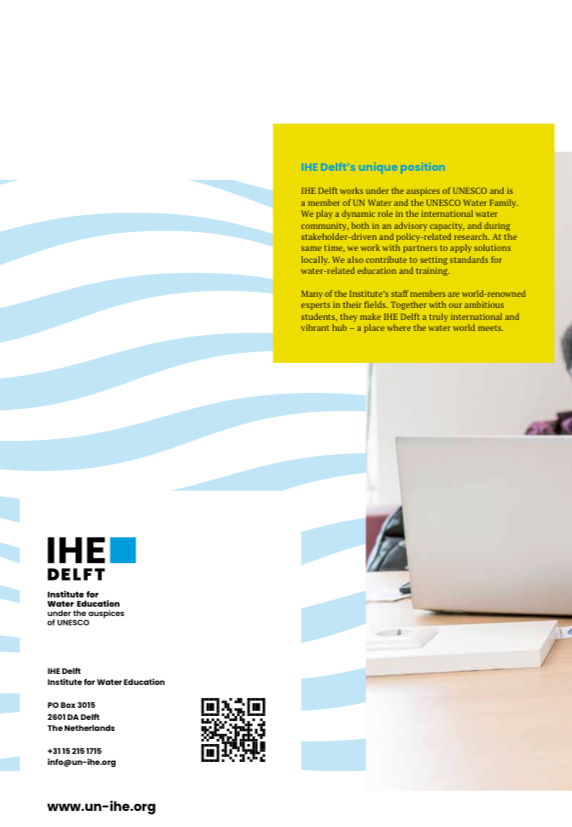 IHE Delft's unique position

IHE Delft works under the auspices of UNESCO and is a member of UN Water and the UNESCO Water Family. We play a dynamic role in the international water community, both in an advisory capacity, and during stakeholder-driven and policy-related research. At the same time, we work with partners to apply solutions locally. We also contribute to setting standards for water-related education and training.

Many of the Institute's staff members are world-renowned experts in their fields. Together with our ambitious students, they make IHE Delft a truly international and vibrant hub – a place where the water world meets.

IHE
DELFT

Institute for
Water Education
under the auspices
of UNESCO

IHE Delft
Institute for Water Education

PO Box 3015
2601 DA Delft
The Netherlands

+31 15 215 1715
info@un-ihe.org

www.un-ihe.org